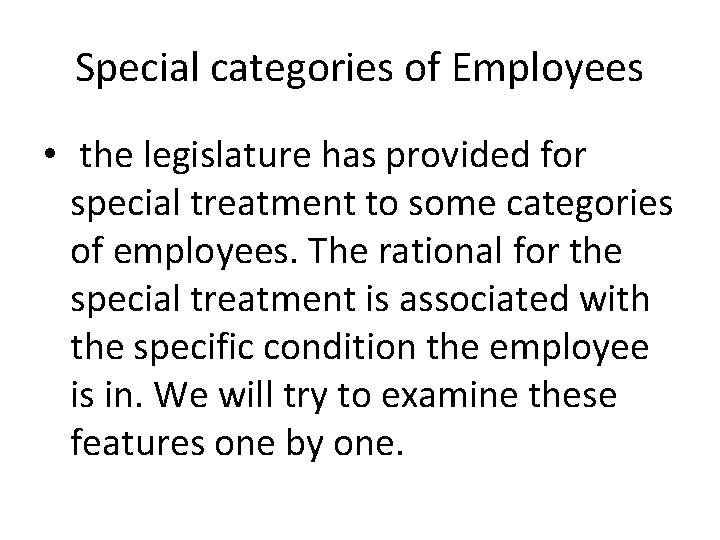 Special categories of Employees

• the legislature has provided for special treatment to some categories of employees. The rational for the special treatment is associated with the specific condition the employee is in. We will try to examine these features one by one.